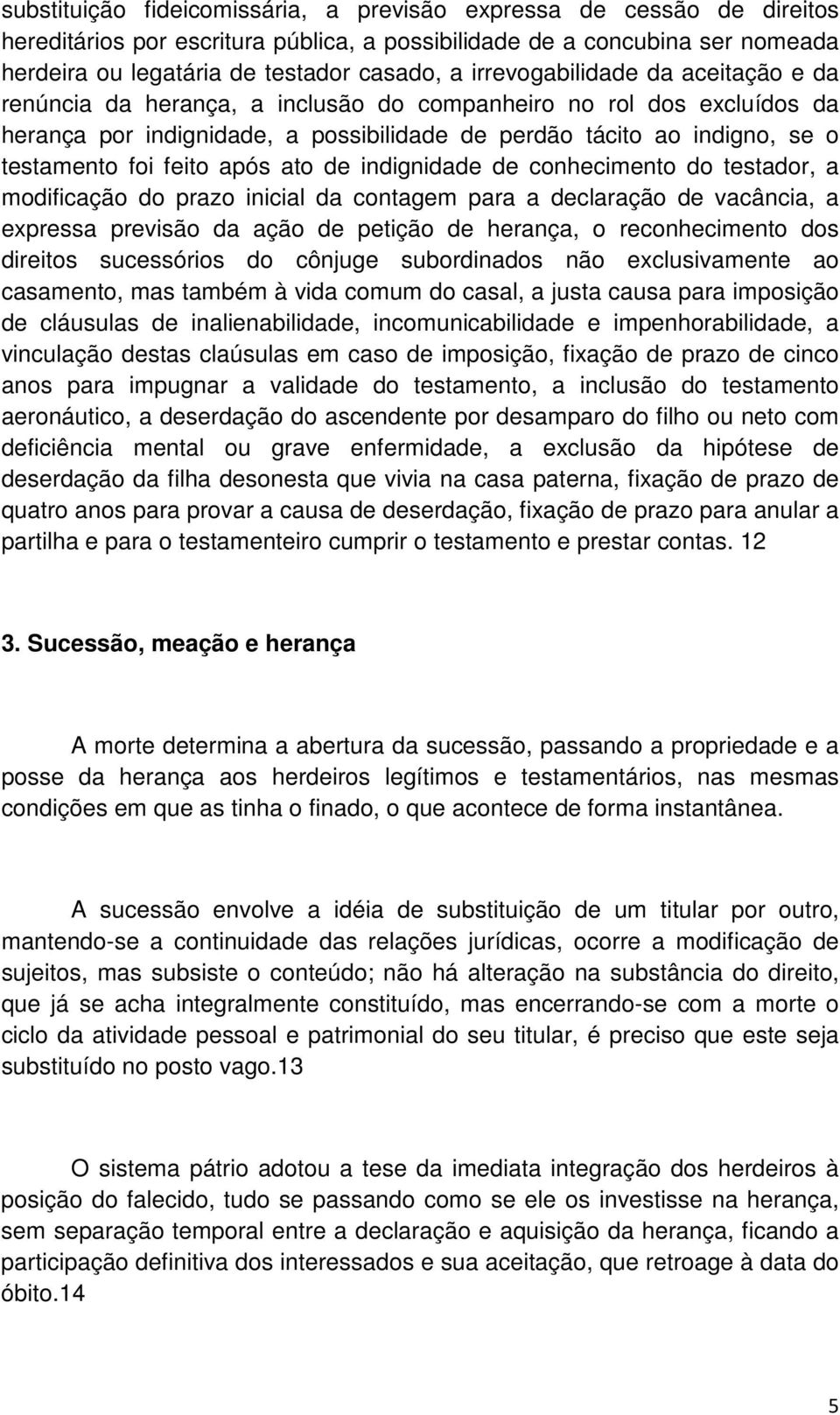 substituição fideicomissária, a previsão expressa de cessão de direitos hereditários por escritura pública, a possibilidade de a concubina ser nomeada herdeira ou legatária de testador casado, a irrevogabilidade da aceitação e da renúncia da herança, a inclusão do companheiro no rol dos excluídos da herança por indignidade, a possibilidade de perdão tácito ao indigno, se o testamento foi feito após ato de indignidade de conhecimento do testador, a modificação do prazo inicial da contagem para a declaração de vacância, a expressa previsão da ação de petição de herança, o reconhecimento dos direitos sucessórios do cônjuge subordinados não exclusivamente ao casamento, mas também à vida comum do casal, a justa causa para imposição de cláusulas de inalienabilidade, incomunicabilidade e impenhorabilidade, a vinculação destas claúsulas em caso de imposição, fixação de prazo de cinco anos para impugnar a validade do testamento, a inclusão do testamento aeronáutico, a deserdação do ascendente por desamparo do filho ou neto com deficiência mental ou grave enfermidade, a exclusão da hipótese de deserdação da filha desonesta que vivia na casa paterna, fixação de prazo de quatro anos para provar a causa de deserdação, fixação de prazo para anular a partilha e para o testamenteiro cumprir o testamento e prestar contas. 12

3. Sucessão, meação e herança

A morte determina a abertura da sucessão, passando a propriedade e a posse da herança aos herdeiros legítimos e testamentários, nas mesmas condições em que as tinha o finado, o que acontece de forma instantânea.

A sucessão envolve a idéia de substituição de um titular por outro, mantendo-se a continuidade das relações jurídicas, ocorre a modificação de sujeitos, mas subsiste o conteúdo; não há alteração na substância do direito, que já se acha integralmente constituído, mas encerrando-se com a morte o ciclo da atividade pessoal e patrimonial do seu titular, é preciso que este seja substituído no posto vago.13

O sistema pátrio adotou a tese da imediata integração dos herdeiros à posição do falecido, tudo se passando como se ele os investisse na herança, sem separação temporal entre a declaração e aquisição da herança, ficando a participação definitiva dos interessados e sua aceitação, que retroage à data do óbito.14

5